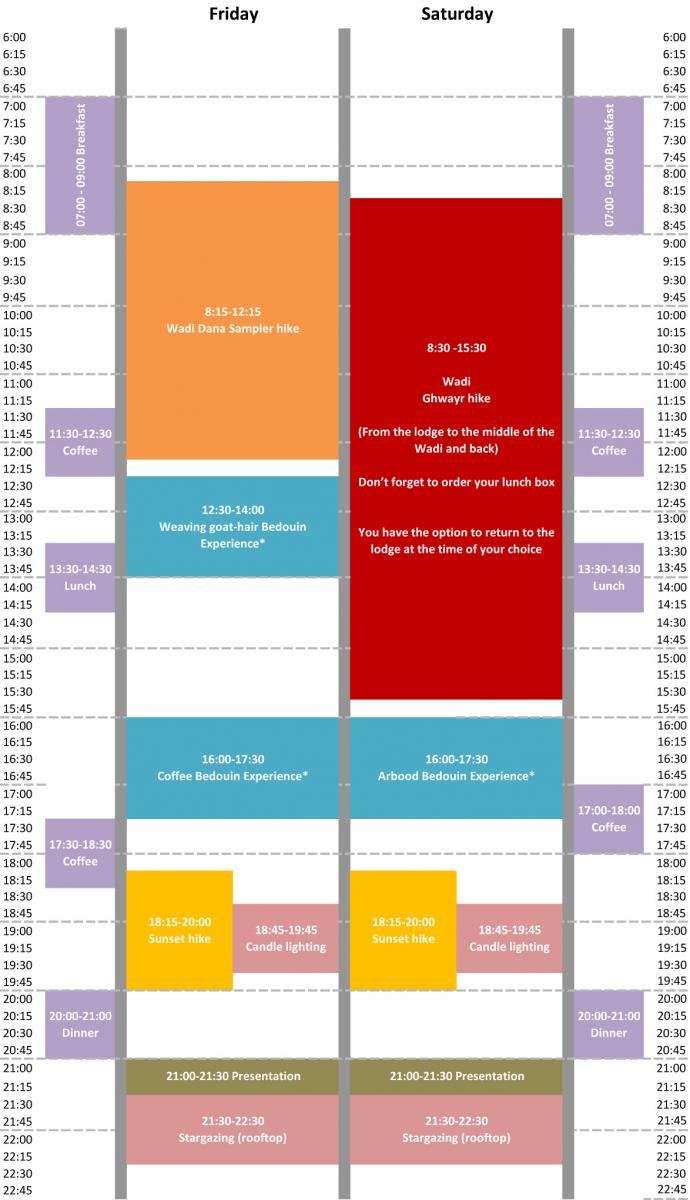 Friday

Saturday

6:00
6:15
6:30
6:45
7:00
7:15
7:30
7:45
8:00
8:15
8:30
8:45
9:00
9:15
9:30
9:45
10:00
10:15
10:30
10:45
11:00
11:15
11:30
11:45
12:00
12:15
12:30
12:45
13:00
13:15
13:30
13:45
14:00
14:15
14:30
14:45
15:00
15:15
15:30
15:45
16:00
16:15
16:30
16:45
17:00
17:15
17:30
17:45
18:00
18:15
18:30
18:45
19:00
19:15
19:30
19:45
20:00
20:15
20:30
20:45
21:00
21:15
21:30
21:45
22:00
22:15
22:30
22:45

07:00 - 09:00 Breakfast

11:30-12:30
Coffee

13:30-14:30
Lunch

17:30-18:30
Coffee

20:00-21:00
Dinner

8:15-12:15
Wadi Dana Sampler hike

12:30-14:00
Weaving goat-hair Bedouin Experience*

16:00-17:30
Coffee Bedouin Experience*

18:15-20:00
Sunset hike

18:45-19:45
Candle lighting

21:00-21:30 Presentation

21:30-22:30
Stargazing (rooftop)

8:30 -15:30

Wadi
Ghwayr hike

(From the lodge to the middle of the Wadi and back)

Don't forget to order your lunch box

You have the option to return to the lodge at the time of your choice

16:00-17:30
Arbood Bedouin Experience*

18:15-20:00
Sunset hike

18:45-19:45
Candle lighting

21:00-21:30 Presentation

21:30-22:30
Stargazing (rooftop)

07:00 - 09:00 Breakfast

11:30-12:30
Coffee

13:30-14:30
Lunch

17:00-18:00
Coffee

20:00-21:00
Dinner

6:00
6:15
6:30
6:45
7:00
7:15
7:30
7:45
8:00
8:15
8:30
8:45
9:00
9:15
9:30
9:45
10:00
10:15
10:30
10:45
11:00
11:15
11:30
11:45
12:00
12:15
12:30
12:45
13:00
13:15
13:30
13:45
14:00
14:15
14:30
14:45
15:00
15:15
15:30
15:45
16:00
16:15
16:30
16:45
17:00
17:15
17:30
17:45
18:00
18:15
18:30
18:45
19:00
19:15
19:30
19:45
20:00
20:15
20:30
20:45
21:00
21:15
21:30
21:45
22:00
22:15
22:30
22:45